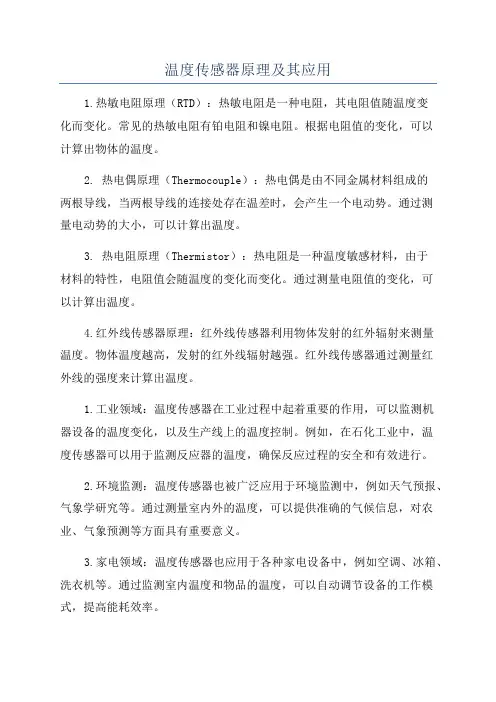 温度传感器原理及其应用

1.热敏电阻原理（RTD）：热敏电阻是一种电阻，其电阻值随温度变化而变化。常见的热敏电阻有铂电阻和镍电阻。根据电阻值的变化，可以计算出物体的温度。

2. 热电偶原理（Thermocouple）：热电偶是由不同金属材料组成的两根导线，当两根导线的连接处存在温差时，会产生一个电动势。通过测量电动势的大小，可以计算出温度。

3. 热电阻原理（Thermistor）：热电阻是一种温度敏感材料，由于材料的特性，电阻值会随温度的变化而变化。通过测量电阻值的变化，可以计算出温度。

4.红外线传感器原理：红外线传感器利用物体发射的红外辐射来测量温度。物体温度越高，发射的红外线辐射越强。红外线传感器通过测量红外线的强度来计算出温度。

1.工业领域：温度传感器在工业过程中起着重要的作用，可以监测机器设备的温度变化，以及生产线上的温度控制。例如，在石化工业中，温度传感器可以用于监测反应器的温度，确保反应过程的安全和有效进行。

2.环境监测：温度传感器也被广泛应用于环境监测中，例如天气预报、气象学研究等。通过测量室内外的温度，可以提供准确的气候信息，对农业、气象预测等方面具有重要意义。

3.家电领域：温度传感器也应用于各种家电设备中，例如空调、冰箱、洗衣机等。通过监测室内温度和物品的温度，可以自动调节设备的工作模式，提高能耗效率。